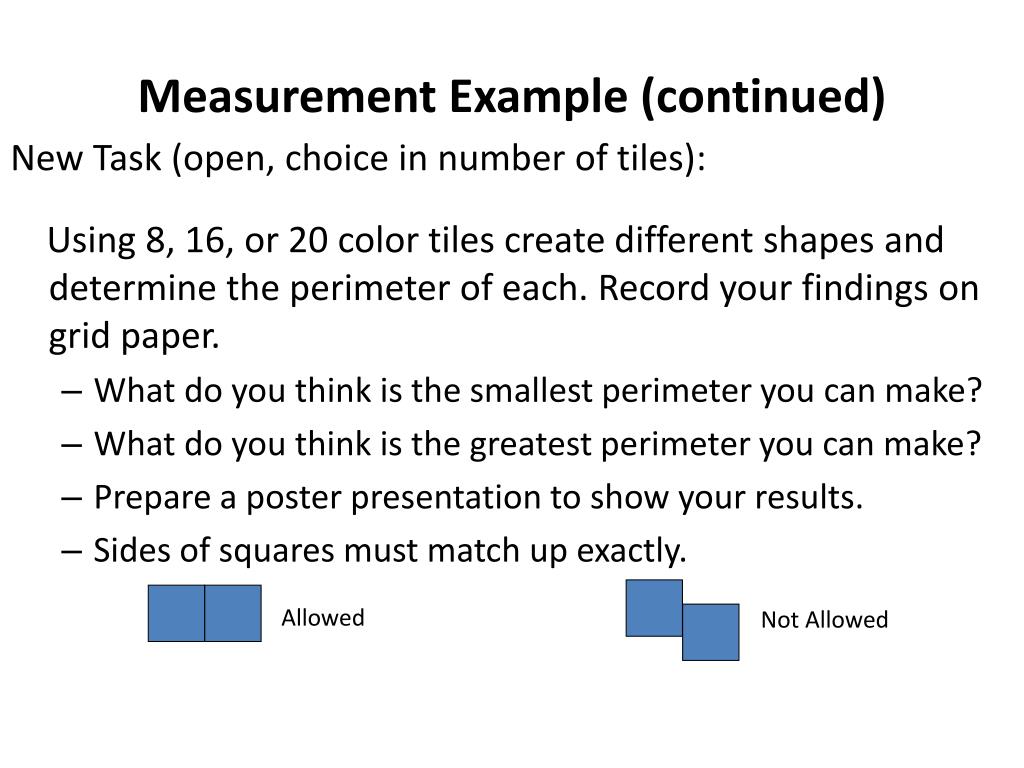 Measurement Example (continued)

New Task (open, choice in number of tiles):

Using 8, 16, or 20 color tiles create different shapes and determine the perimeter of each. Record your findings on grid paper.

– What do you think is the smallest perimeter you can make?
– What do you think is the greatest perimeter you can make?
– Prepare a poster presentation to show your results.
– Sides of squares must match up exactly.

Allowed

Not Allowed